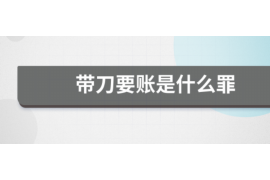 带刀要账是什么罪